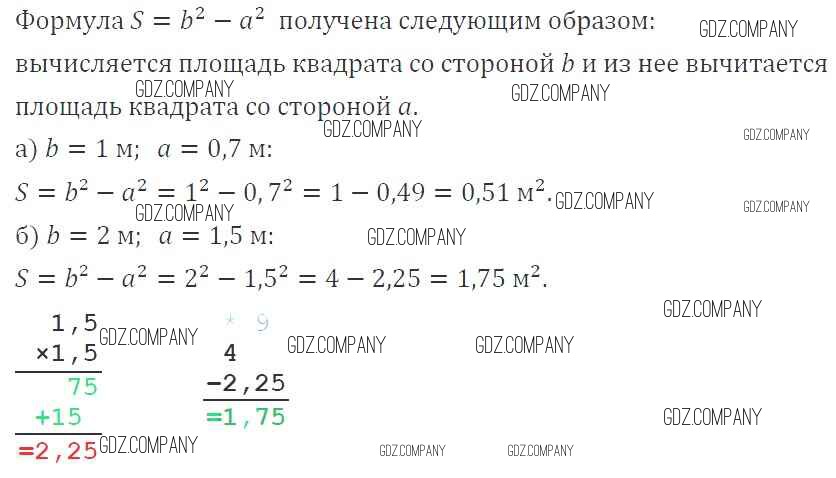 Формула $S = b^2 - a^2$ получена следующим образом: вычисляется площадь квадрата со стороной $b$ и из нее вычитается площадь квадрата со стороной $a$.

а) $b = 1$ м; $a = 0,7$ м:

$S = b^2 - a^2 = 1^2 - 0,7^2 = 1 - 0,49 = 0,51$ м$^2$.

б) $b = 2$ м; $a = 1,5$ м:

$S = b^2 - a^2 = 2^2 - 1,5^2 = 4 - 2,25 = 1,75$ м$^2$.

1,5
×1,5
75
+15
=2,25

* 9
4
-2,25
=1,75

GDZ.COMPANY